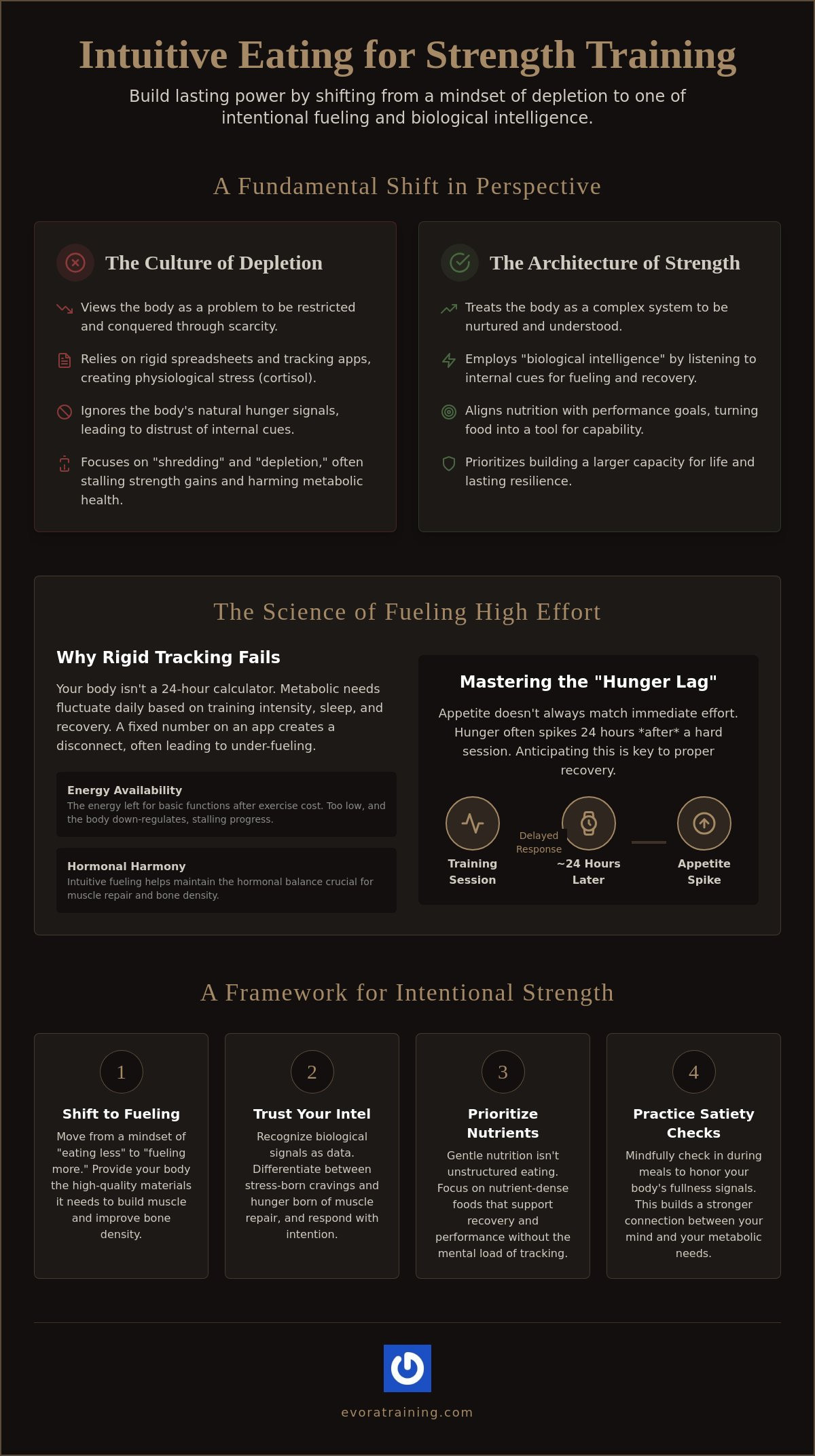 Intuitive Eating for Strength Training

Build lasting power by shifting from a mindset of depletion to one of intentional fueling and biological intelligence.

A Fundamental Shift in Perspective

The Culture of Depletion

Views the body as a problem to be restricted and conquered through scarcity.

Relies on rigid spreadsheets and tracking apps, creating physiological stress (cortisol).

Ignores the body's natural hunger signals, leading to distrust of internal cues.

Focuses on "shredding" and "depletion," often stalling strength gains and harming metabolic health.

The Architecture of Strength

Treats the body as a complex system to be nurtured and understood.

Employs "biological intelligence" by listening to internal cues for fueling and recovery.

Aligns nutrition with performance goals, turning food into a tool for capability.

Prioritizes building a larger capacity for life and lasting resilience.

The Science of Fueling High Effort

Why Rigid Tracking Fails

Your body isn't a 24-hour calculator. Metabolic needs fluctuate daily based on training intensity, sleep, and recovery. A fixed number on an app creates a disconnect, often leading to under-fueling.

Energy Availability
The energy left for basic functions after exercise cost. Too low, and the body down-regulates, stalling progress.

Hormonal Harmony
Intuitive fueling helps maintain the hormonal balance crucial for muscle repair and bone density.

Mastering the "Hunger Lag"

Appetite doesn't always match immediate effort. Hunger often spikes 24 hours *after* a hard session. Anticipating this is key to proper recovery.

Training Session

Delayed Response

~24 Hours Later

Appetite Spike

A Framework for Intentional Strength

1
Shift to Fueling
Move from a mindset of "eating less" to "fueling more." Provide your body the high-quality materials it needs to build muscle and improve bone density.

2
Trust Your Intel
Recognize biological signals as data. Differentiate between stress-born cravings and hunger born of muscle repair, and respond with intention.

3
Prioritize Nutrients
Gentle nutrition isn't unstructured eating. Focus on nutrient-dense foods that support recovery and performance without the mental load of tracking.

4
Practice Satiety Checks
Mindfully check in during meals to honor your body's fullness signals. This builds a stronger connection between your mind and your metabolic needs.

evoratraining.com